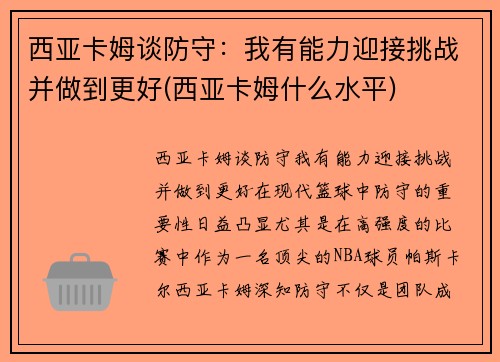 西亚卡姆谈防守：我有能力迎接挑战并做到更好(西亚卡姆什么水平)

西亚卡姆谈防守我有能力迎接挑战并做到更好在现代篮球中防守的重要性日益凸显尤其是在高强度的比赛中作为一名顶尖的NBA球员帕斯卡尔西亚卡姆深知防守不仅是团队成